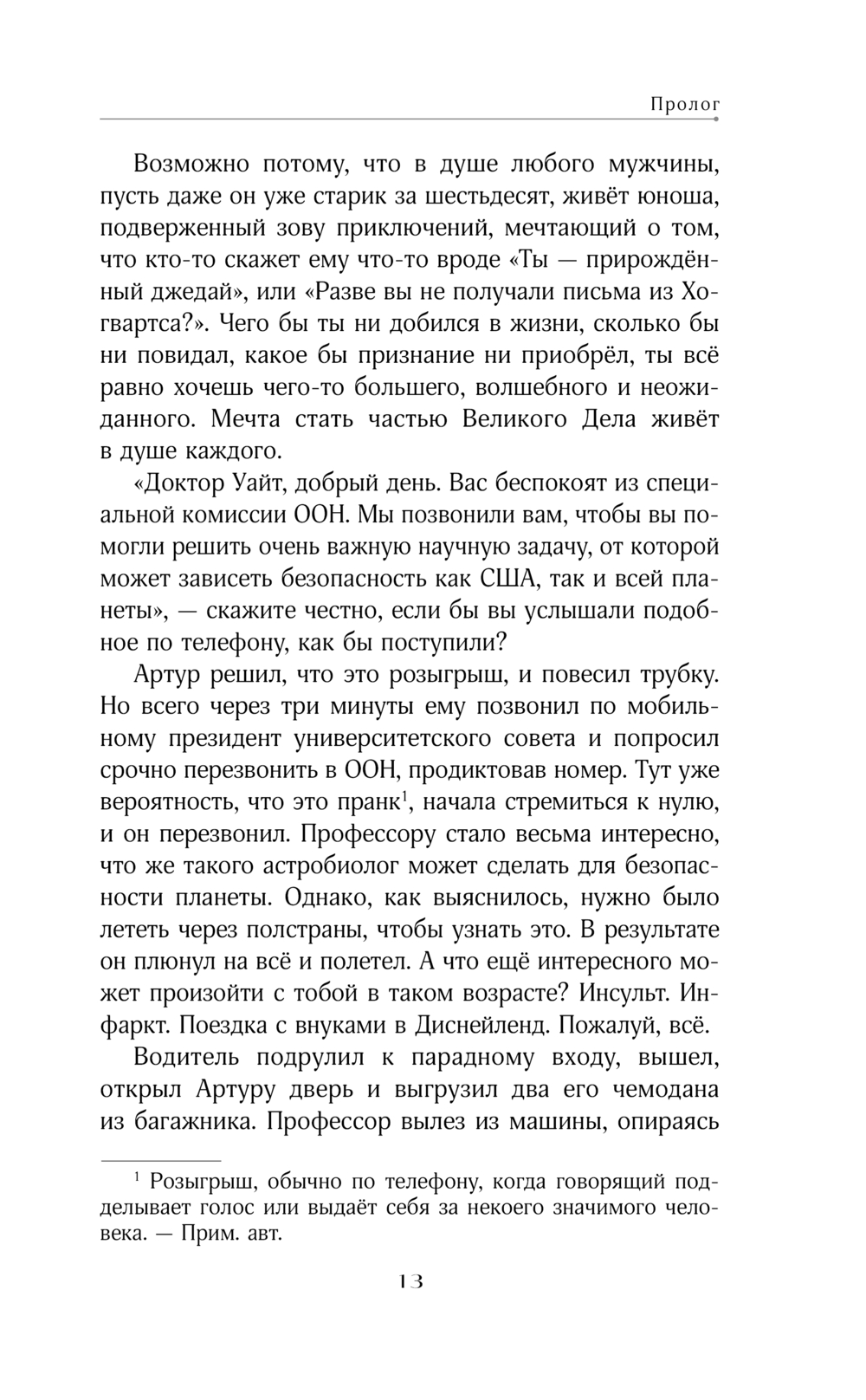 Пролог

Возможно потому, что в душе любого мужчины, пусть даже он уже старик за шестьдесят, живёт юноша, подверженный зову приключений, мечтающий о том, что кто-то скажет ему что-то вроде «Ты — прирождённый джедай», или «Разве вы не получали письма из Хогвартса?». Чего бы ты ни добился в жизни, сколько бы ни повидал, какое бы признание ни приобрёл, ты всё равно хочешь чего-то большего, волшебного и неожиданного. Мечта стать частью Великого Дела живёт в душе каждого.

«Доктор Уайт, добрый день. Вас беспокоят из специальной комиссии ООН. Мы позвонили вам, чтобы вы помогли решить очень важную научную задачу, от которой может зависеть безопасность как США, так и всей планеты», — скажите честно, если бы вы услышали подобное по телефону, как бы поступили?

Артур решил, что это розыгрыш, и повесил трубку. Но всего через три минуты ему позвонил по мобильному президент университетского совета и попросил срочно перезвонить в ООН, продиктовав номер. Тут уже вероятность, что это пранк$^1$, начала стремиться к нулю, и он перезвонил. Профессору стало весьма интересно, что же такого астробиолог может сделать для безопасности планеты. Однако, как выяснилось, нужно было лететь через полстраны, чтобы узнать это. В результате он плюнул на всё и полетел. А что ещё интересного может произойти с тобой в таком возрасте? Инсульт. Инфаркт. Поездка с внуками в Диснейленд. Пожалуй, всё.

Водитель подрулил к парадному входу, вышел, открыл Артуру дверь и выгрузил два его чемодана из багажника. Профессор вылез из машины, опираясь

$^1$ Розыгрыш, обычно по телефону, когда говорящий подделывает голос или выдаёт себя за некоего значимого человека. — Прим. авт.

13